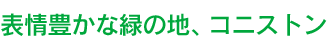 表情豊かな緑の地、コニストン